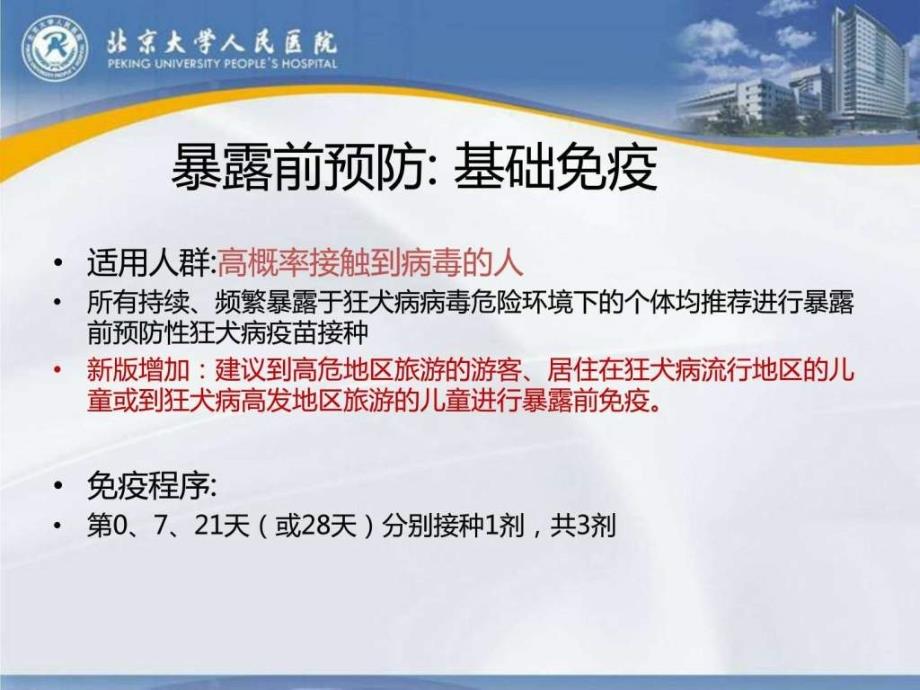 北京大学人民医院
PEKING UNIVERSITY PEOPLE'S HOSPITAL

暴露前预防: 基础免疫

• 适用人群:高概率接触到病毒的人
• 所有持续、频繁暴露于狂犬病病毒危险环境下的个体均推荐进行暴露前预防性狂犬病疫苗接种
• 新版增加：建议到高危地区旅游的游客、居住在狂犬病流行地区的儿童或到狂犬病高发地区旅游的儿童进行暴露前免疫。

• 免疫程序:
• 第0、7、21天（或28天）分别接种1剂，共3剂